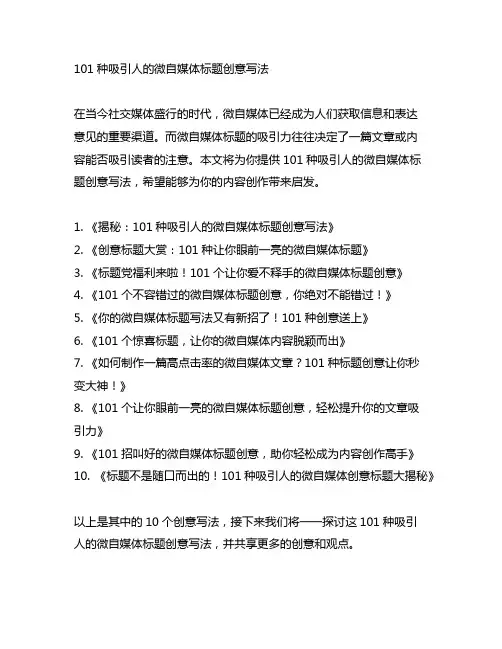 101 种吸引人的微自媒体标题创意写法

在当今社交媒体盛行的时代，微自媒体已经成为人们获取信息和表达意见的重要渠道。而微自媒体标题的吸引力往往决定了一篇文章或内容能否吸引读者的注意。本文将为你提供 101 种吸引人的微自媒体标题创意写法，希望能够为你的内容创作带来启发。

1. 《揭秘：101 种吸引人的微自媒体标题创意写法》
2. 《创意标题大赏：101 种让你眼前一亮的微自媒体标题》
3. 《标题党福利来啦！101 个让你爱不释手的微自媒体标题创意》
4. 《101 个不容错过的微自媒体标题创意，你绝对不能错过！》
5. 《你的微自媒体标题写法又有新招了！101 种创意送上》
6. 《101 个惊喜标题，让你的微自媒体内容脱颖而出》
7. 《如何制作一篇高点击率的微自媒体文章？101 种标题创意让你秒变大神！》
8. 《101 个让你眼前一亮的微自媒体标题创意，轻松提升你的文章吸引力》
9. 《101 招叫好的微自媒体标题创意，助你轻松成为内容创作高手》
10. 《标题不是随口而出的！101 种吸引人的微自媒体创意标题大揭秘》

以上是其中的 10 个创意写法，接下来我们将一一探讨这 101 种吸引人的微自媒体标题创意写法，并共享更多的创意和观点。